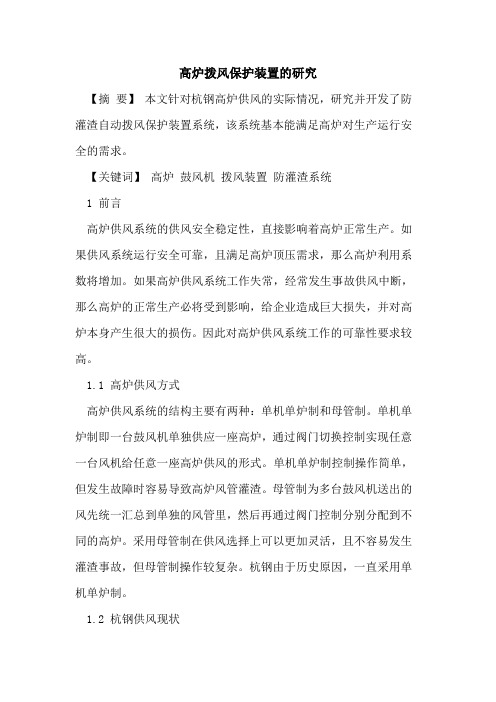 高炉拨风保护装置的研究

【摘 要】 本文针对杭钢高炉供风的实际情况，研究并开发了防灌渣自动拨风保护装置系统，该系统基本能满足高炉对生产运行安全的需求。

【关键词】 高炉 鼓风机 拨风装置 防灌渣系统

1 前言

高炉供风系统的供风安全稳定性，直接影响着高炉正常生产。如果供风系统运行安全可靠，且满足高炉顶压需求，那么高炉利用系数将增加。如果高炉供风系统工作失常，经常发生事故供风中断，那么高炉的正常生产必将受到影响，给企业造成巨大损失，并对高炉本身产生很大的损伤。因此对高炉供风系统工作的可靠性要求较高。

1.1 高炉供风方式

高炉供风系统的结构主要有两种：单机单炉制和母管制。单机单炉制即一台鼓风机单独供应一座高炉，通过阀门切换控制实现任意一台风机给任意一座高炉供风的形式。单机单炉制控制操作简单，但发生故障时容易导致高炉风管灌渣。母管制为多台鼓风机送出的风先统一汇总到单独的风管里，然后再通过阀门控制分别分配到不同的高炉。采用母管制在供风选择上可以更加灵活，且不容易发生灌渣事故，但母管制操作较复杂。杭钢由于历史原因，一直采用单机单炉制。

1.2 杭钢供风现状